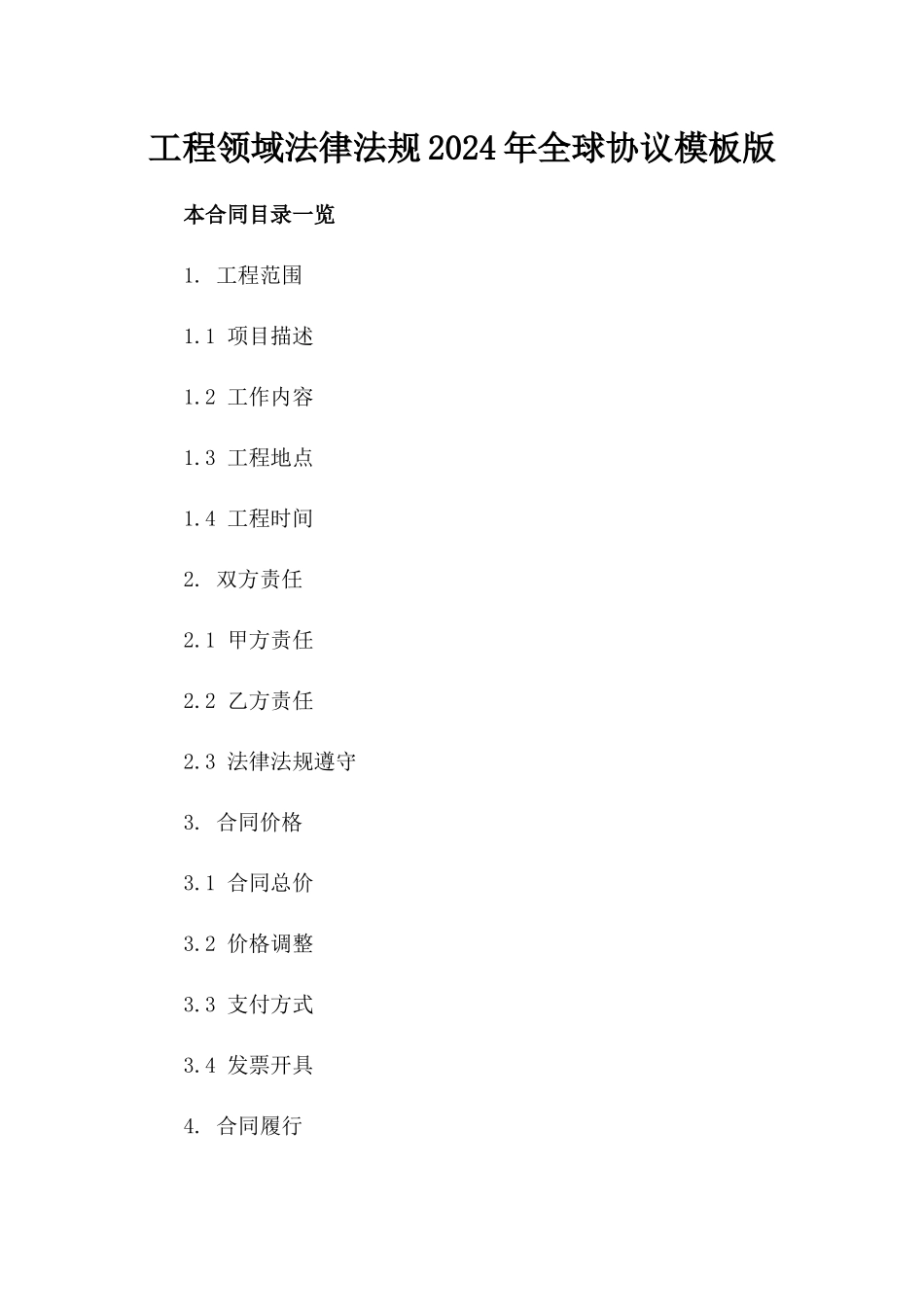 工程领域法律法规2024年全球协议模板版

本合同目录一览

1. 工程范围

1.1 项目描述

1.2 工作内容

1.3 工程地点

1.4 工程时间

2. 双方责任

2.1 甲方责任

2.2 乙方责任

2.3 法律法规遵守

3. 合同价格

3.1 合同总价

3.2 价格调整

3.3 支付方式

3.4 发票开具

4. 合同履行